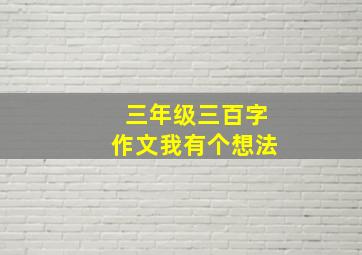 三年级三百字
作文我有个想法